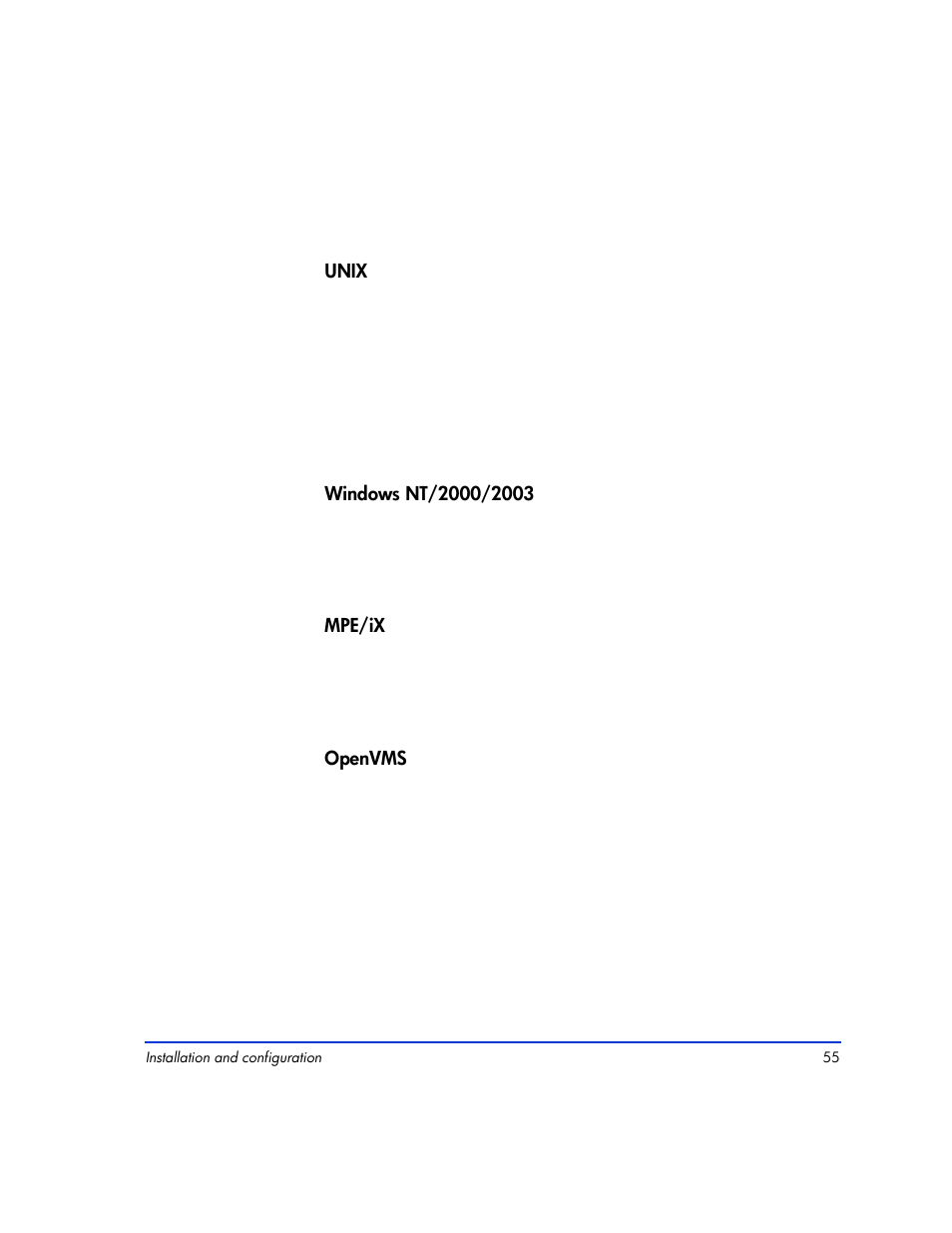 UNIX

Windows NT/2000/2003

MPE/iX

OpenVMS

Installation and configuration 55